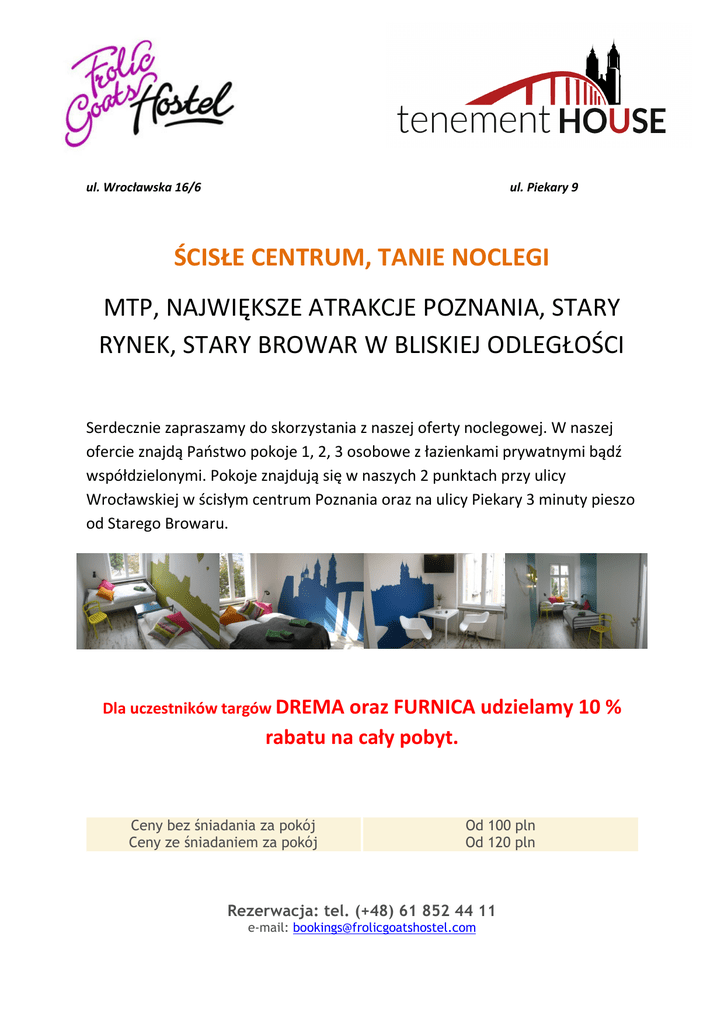 Frolic Goats Hostel

tenement HOUSE

ul. Wrocławska 16/6

ul. Piekary 9

ŚCISŁE CENTRUM, TANIE NOCLEGI

MTP, NAJWIĘKSZE ATRAKCJE POZNANIA, STARY RYNEK, STARY BROWAR W BLISKIEJ ODLEGŁOŚCI

Serdecznie zapraszamy do skorzystania z naszej oferty noclegowej. W naszej ofercie znajdą Państwo pokoje 1, 2, 3 osobowe z łazienkami prywatnymi bądź współdzielonymi. Pokoje znajdują się w naszych 2 punktach przy ulicy Wrocławskiej w ścisłym centrum Poznania oraz na ulicy Piekary 3 minuty pieszo od Starego Browaru.

Dla uczestników targów DREMA oraz FURNICA udzielamy 10 % rabatu na cały pobyt.

| Ceny bez śniadania za pokój | Od 100 pln |
|---|---|
| Ceny ze śniadaniem za pokój | Od 120 pln |

Rezerwacja: tel. (+48) 61 852 44 11
e-mail: bookings@frolicgoatshostel.com